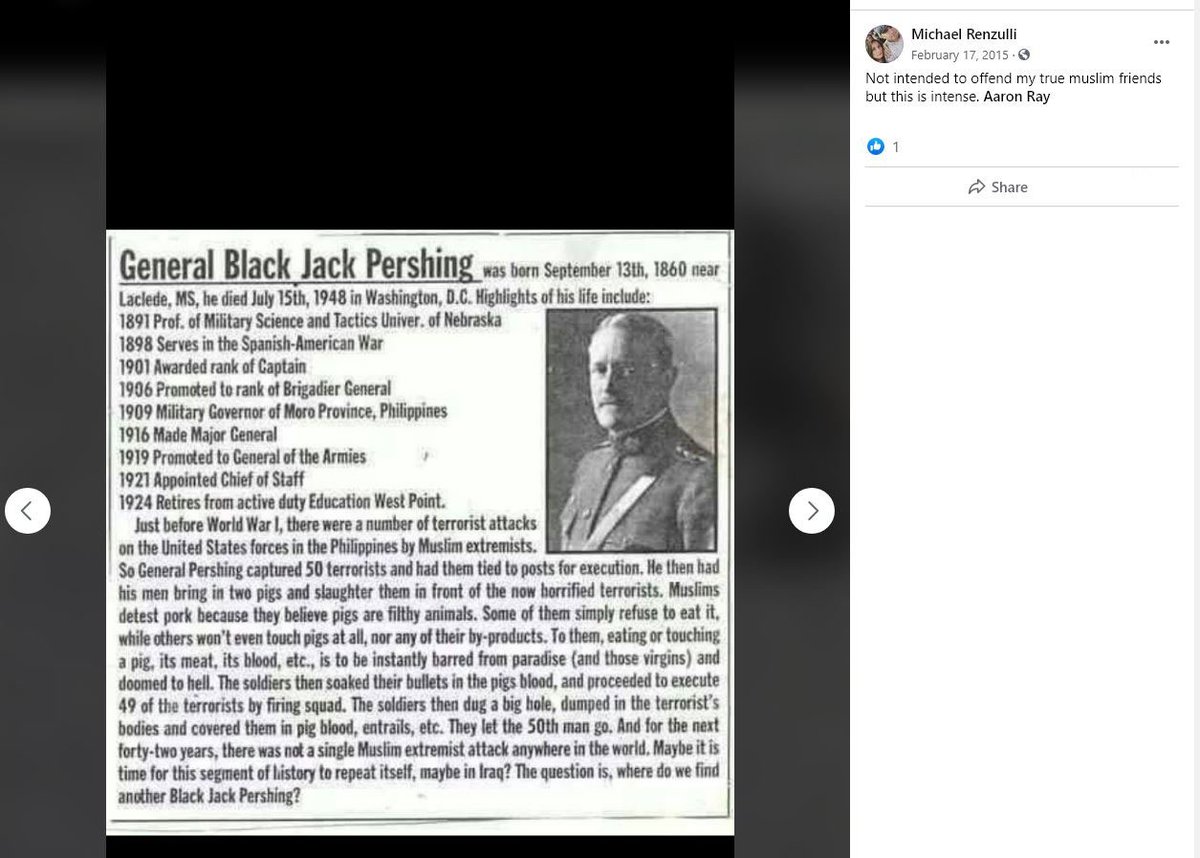 General Black Jack Pershing was born September 13th, 1860 near Laclede, MS, he died July 15th, 1948 in Washington, D.C. Highlights of his life include:
1891 Prof. of Military Science and Tactics Univer. of Nebraska
1898 Serves in the Spanish-American War
1901 Awarded rank of Captain
1906 Promoted to rank of Brigadier General
1909 Military Governor of Moro Province, Philippines
1916 Made Major General
1919 Promoted to General of the Armies
1921 Appointed Chief of Staff
1924 Retires from active duty Education West Point.

Just before World War I, there were a number of terrorist attacks on the United States forces in the Philippines by Muslim extremists. So General Pershing captured 50 terrorists and had them tied to posts for execution. He then had his men bring in two pigs and slaughter them in front of the now horrified terrorists. Muslims detest pork because they believe pigs are filthy animals. Some of them simply refuse to eat it, while others won't even touch pigs at all, nor any of their by-products. To them, eating or touching a pig, its meat, its blood, etc., is to be instantly barred from paradise (and those virgins) and doomed to hell. The soldiers then soaked their bullets in the pigs blood, and proceeded to execute 49 of the terrorists by firing squad. The soldiers then dug a big hole, dumped in the terrorist's bodies and covered them in pig blood, entrails, etc. They let the 50th man go. And for the next forty-two years, there was not a single Muslim extremist attack anywhere in the world. Maybe it is time for this segment of history to repeat itself, maybe in Iraq? The question is, where do we find another Black Jack Pershing?

Michael Renzulli
February 17, 2015 ·
Not intended to offend my true muslim friends but this is intense. Aaron Ray
1
Share